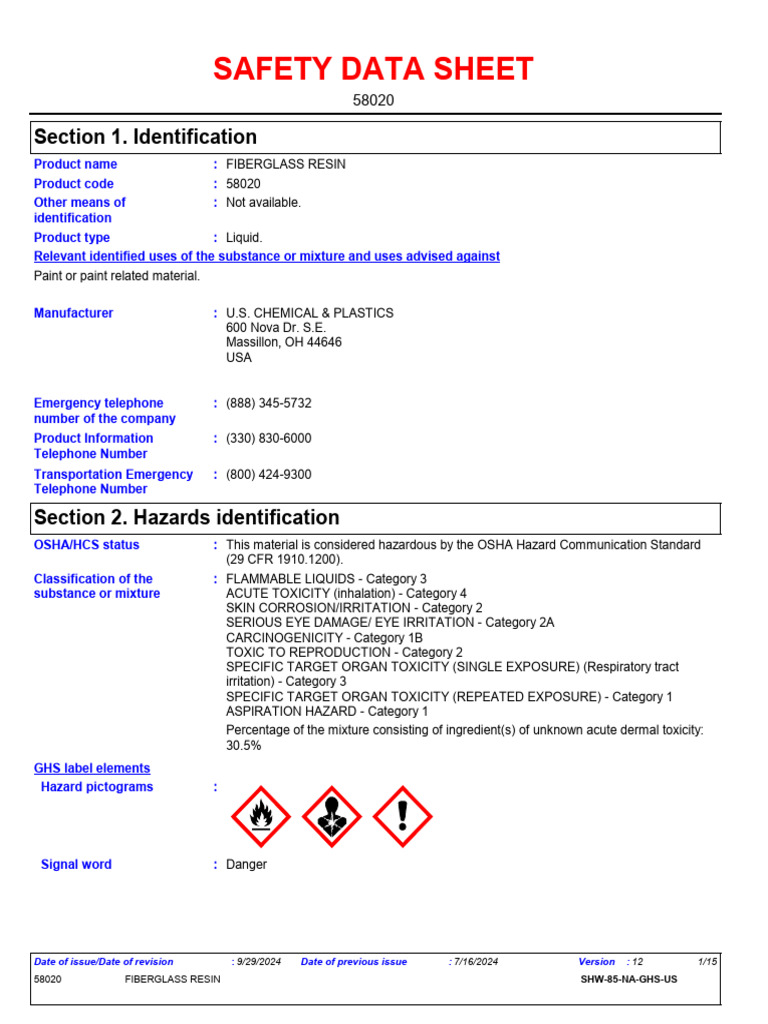 SAFETY DATA SHEET

58020

Section 1. Identification

Product name : FIBERGLASS RESIN

Product code : 58020

Other means of identification : Not available.

Product type : Liquid.

Relevant identified uses of the substance or mixture and uses advised against

Paint or paint related material.

Manufacturer : U.S. CHEMICAL & PLASTICS
600 Nova Dr. S.E.
Massillon, OH 44646
USA

Emergency telephone number of the company : (888) 345-5732

Product Information Telephone Number : (330) 830-6000

Transportation Emergency Telephone Number : (800) 424-9300

Section 2. Hazards identification

OSHA/HCS status : This material is considered hazardous by the OSHA Hazard Communication Standard (29 CFR 1910.1200).

Classification of the substance or mixture : FLAMMABLE LIQUIDS - Category 3
ACUTE TOXICITY (inhalation) - Category 4
SKIN CORROSION/IRRITATION - Category 2
SERIOUS EYE DAMAGE/ EYE IRRITATION - Category 2A
CARCINOGENICITY - Category 1B
TOXIC TO REPRODUCTION - Category 2
SPECIFIC TARGET ORGAN TOXICITY (SINGLE EXPOSURE) (Respiratory tract irritation) - Category 3
SPECIFIC TARGET ORGAN TOXICITY (REPEATED EXPOSURE) - Category 1
ASPIRATION HAZARD - Category 1

Percentage of the mixture consisting of ingredient(s) of unknown acute dermal toxicity: 30.5%

GHS label elements

Hazard pictograms :

Signal word : Danger

Date of issue/Date of revision : 9/29/2024 Date of previous issue : 7/16/2024 Version : 12 1/15

58020 FIBERGLASS RESIN SHW-85-NA-GHS-US